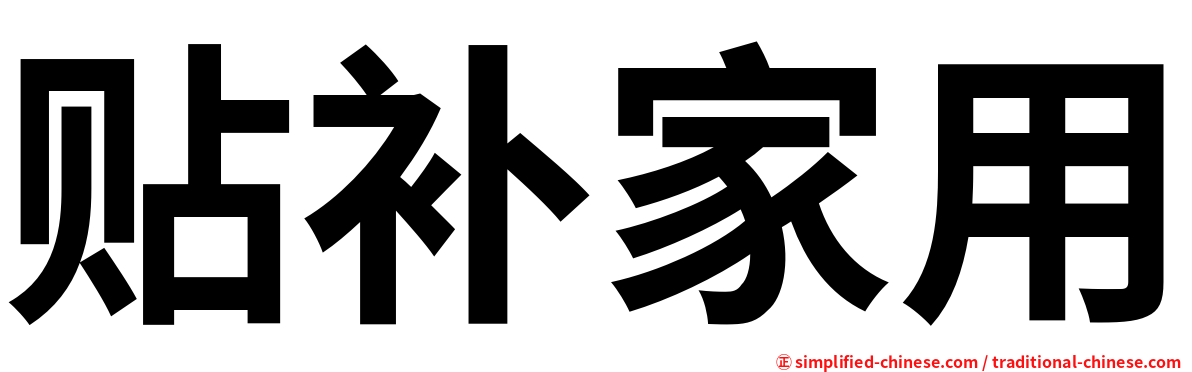 贴补家用

㊣ simplified-chinese.com / traditional-chinese.com